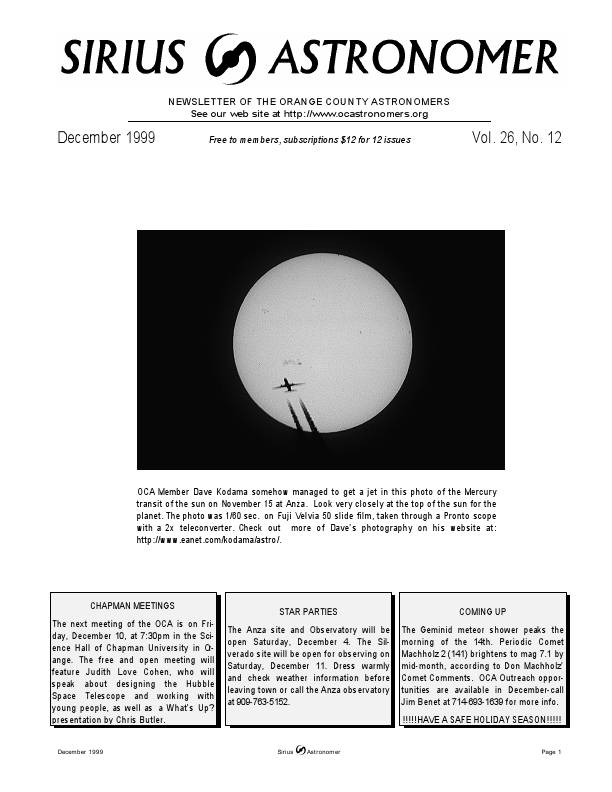 SIRIUS ASTRONOMER

NEWSLETTER OF THE ORANGE COUNTY ASTRONOMERS
See our web site at http://www.ocastronomers.org

December 1999

Free to members, subscriptions $12 for 12 issues

Vol. 26, No. 12

OCA Member Dave Kodama somehow managed to get a jet in this photo of the Mercury transit of the sun on November 15 at Anza. Look very closely at the top of the sun for the planet. The photo was 1/60 sec. on Fuji Velvia 50 slide film, taken through a Pronto scope with a 2x teleconverter. Check out more of Dave's photography on his website at: http://www.eanet.com/kodama/astro/.

CHAPMAN MEETINGS

The next meeting of the OCA is on Friday, December 10, at 7:30pm in the Science Hall of Chapman University in Orange. The free and open meeting will feature Judith Love Cohen, who will speak about designing the Hubble Space Telescope and working with young people, as well as a What's Up? presentation by Chris Butler.

STAR PARTIES

The Anza site and Observatory will be open Saturday, December 4. The Silverado site will be open for observing on Saturday, December 11. Dress warmly and check weather information before leaving town or call the Anza observatory at 909-763-5152.

COMING UP

The Geminid meteor shower peaks the morning of the 14th. Periodic Comet Machholz 2 (141) brightens to mag 7.1 by mid-month, according to Don Machholz' Comet Comments. OCA Outreach opportunities are available in December-call Jim Benet at 714-693-1639 for more info.

!!!!!HAVE A SAFE HOLIDAY SEASON!!!!!

December 1999

Sirius Astronomer

Page 1